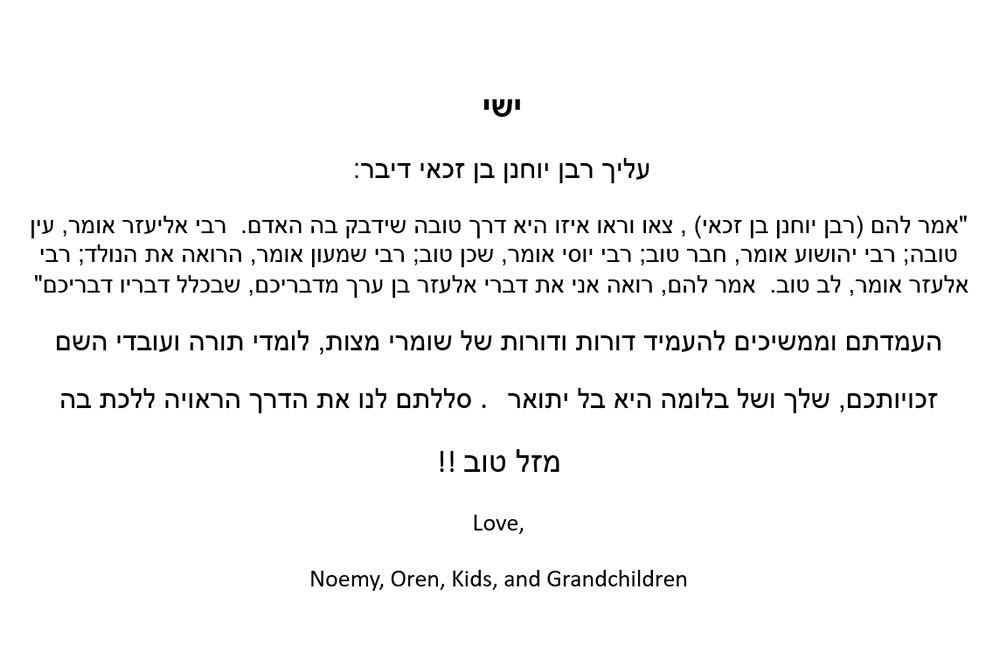 ישי

עליך רבן יוחנן בן זכאי דיבר:

"אמר להם (רבן יוחנן בן זכאי) , צאו וראו איזו היא דרך טובה שידבק בה האדם. רבי אליעזר אומר, עין טובה; רבי יהושוע אומר, חבר טוב; רבי יוסי אומר, שכן טוב; רבי שמעון אומר, הרואה את הנולד; רבי אלעזר אומר, לב טוב. אמר להם, רואה אני את דברי אלעזר בן ערך מדבריכם, שבכלל דבריו דבריכם"

העמדתם וממשיכים להעמיד דורות ודורות של שומרי מצות, לומדי תורה ועובדי השם

זכויותכם, שלך ושל בלומה היא בל יתואר . סללתם לנו את הדרך הראויה ללכת בה

מזל טוב !!

Love,

Noemy, Oren, Kids, and Grandchildren